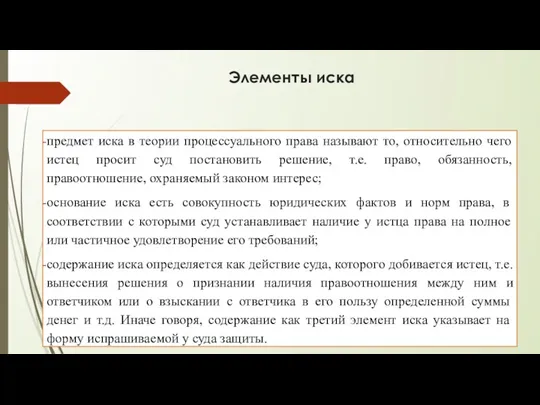 Элементы иска

-предмет иска в теории процессуального права называют то, относительно чего истец просит суд постановить решение, т.е. право, обязанность, правоотношение, охраняемый законом интерес;

-основание иска есть совокупность юридических фактов и норм права, в соответствии с которыми суд устанавливает наличие у истца права на полное или частичное удовлетворение его требований;

-содержание иска определяется как действие суда, которого добивается истец, т.е. вынесения решения о признании наличия правоотношения между ним и ответчиком или о взыскании с ответчика в его пользу определенной суммы денег и т.д. Иначе говоря, содержание как третий элемент иска указывает на форму испрашиваемой у суда защиты.